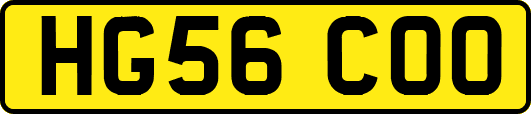 HG56 COO